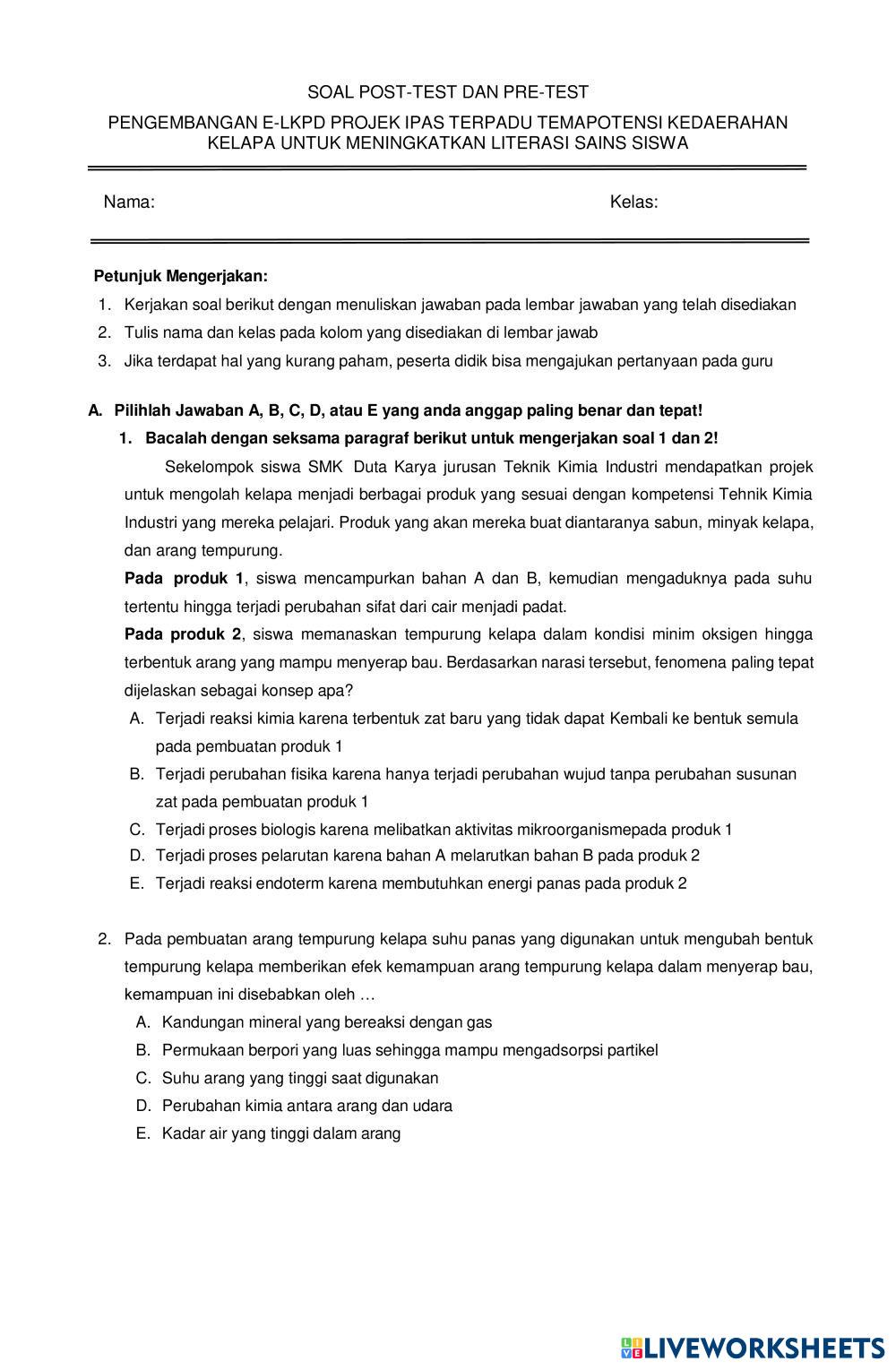 SOAL POST-TEST DAN PRE-TEST

PENGEMBANGAN E-LKPD PROJEK IPAS TERPADU TEMAPOTENSI KEDAERAHAN KELAPA UNTUK MENINGKATKAN LITERASI SAINS SISWA

Nama: Kelas:

Petunjuk Mengerjakan:
1. Kerjakan soal berikut dengan menuliskan jawaban pada lembar jawaban yang telah disediakan
2. Tulis nama dan kelas pada kolom yang disediakan di lembar jawab
3. Jika terdapat hal yang kurang paham, peserta didik bisa mengajukan pertanyaan pada guru

A. Pilihlah Jawaban A, B, C, D, atau E yang anda anggap paling benar dan tepat!
1. Bacalah dengan seksama paragraf berikut untuk mengerjakan soal 1 dan 2!

Sekelompok siswa SMK Duta Karya jurusan Teknik Kimia Industri mendapatkan projek untuk mengolah kelapa menjadi berbagai produk yang sesuai dengan kompetensi Tehnik Kimia Industri yang mereka pelajari. Produk yang akan mereka buat diantaranya sabun, minyak kelapa, dan arang tempurung.

Pada produk 1, siswa mencampurkan bahan A dan B, kemudian mengaduknya pada suhu tertentu hingga terjadi perubahan sifat dari cair menjadi padat.

Pada produk 2, siswa memanaskan tempurung kelapa dalam kondisi minim oksigen hingga terbentuk arang yang mampu menyerap bau. Berdasarkan narasi tersebut, fenomena paling tepat dijelaskan sebagai konsep apa?
A. Terjadi reaksi kimia karena terbentuk zat baru yang tidak dapat Kembali ke bentuk semula pada pembuatan produk 1
B. Terjadi perubahan fisika karena hanya terjadi perubahan wujud tanpa perubahan susunan zat pada pembuatan produk 1
C. Terjadi proses biologis karena melibatkan aktivitas mikroorganismepada produk 1
D. Terjadi proses pelarutan karena bahan A melarutkan bahan B pada produk 2
E. Terjadi reaksi endoterm karena membutuhkan energi panas pada produk 2

2. Pada pembuatan arang tempurung kelapa suhu panas yang digunakan untuk mengubah bentuk tempurung kelapa memberikan efek kemampuan arang tempurung kelapa dalam menyerap bau, kemampuan ini disebabkan oleh …
A. Kandungan mineral yang bereaksi dengan gas
B. Permukaan berpori yang luas sehingga mampu mengadsorpsi partikel
C. Suhu arang yang tinggi saat digunakan
D. Perubahan kimia antara arang dan udara
E. Kadar air yang tinggi dalam arang

LIVEWORKSHEETS